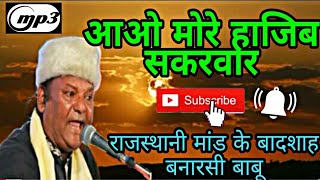 mp3

आओ मोरे हाजिब सकरवार

Subscribe

राजस्थानी मांड के बादशाह बनारसी बाबू